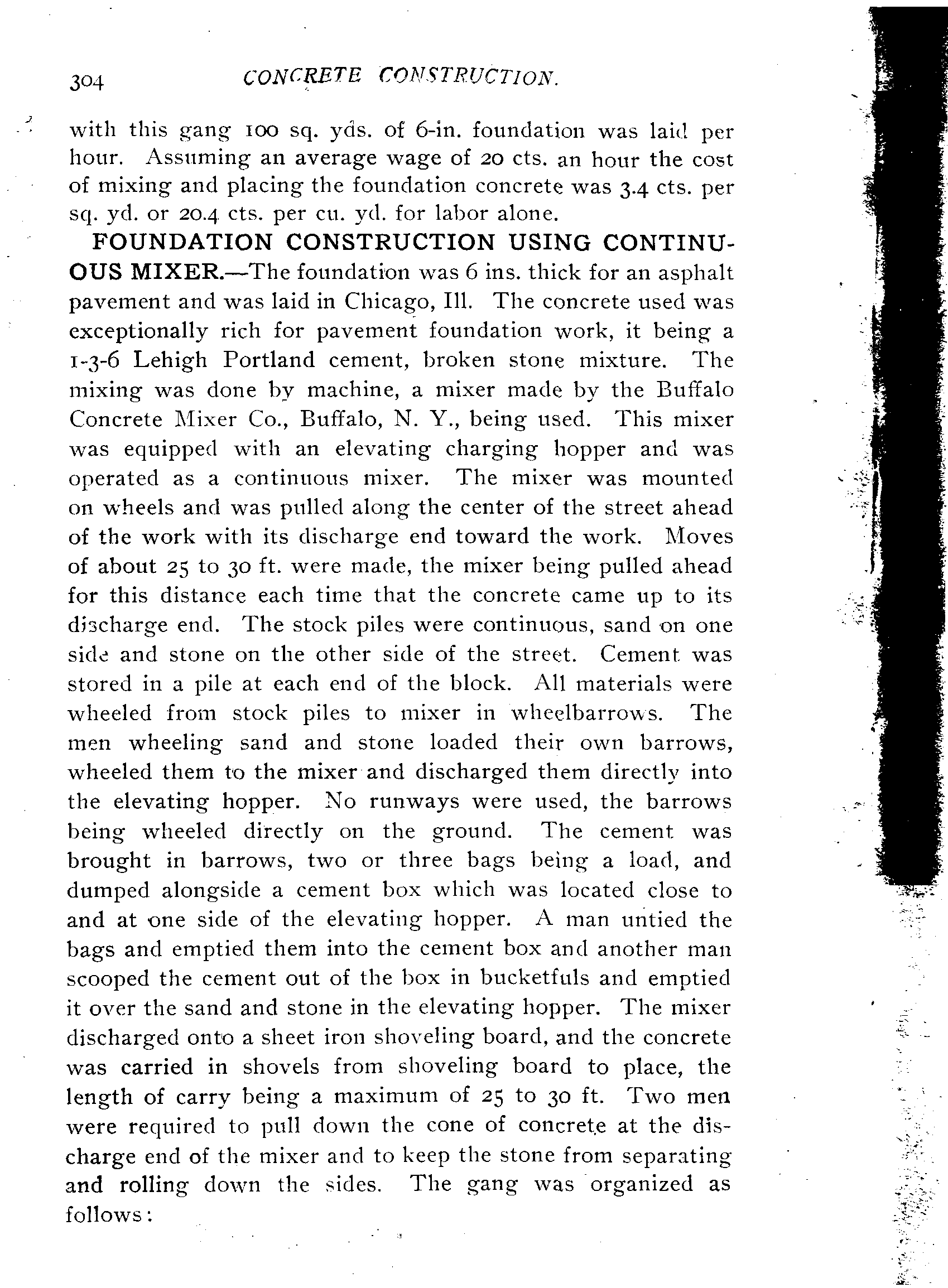 304 CONCRETE CONSTRUCTION.

with this gang 100 sq. yds. of 6-in. foundation was laid per hour. Assuming an average wage of 20 cts. an hour the cost of mixing and placing the foundation concrete was 3.4 cts. per sq. yd. or 20.4 cts. per cu. yd. for labor alone.

FOUNDATION CONSTRUCTION USING CONTINUOUS MIXER.—The foundation was 6 ins. thick for an asphalt pavement and was laid in Chicago, Ill. The concrete used was exceptionally rich for pavement foundation work, it being a 1-3-6 Lehigh Portland cement, broken stone mixture. The mixing was done by machine, a mixer made by the Buffalo Concrete Mixer Co., Buffalo, N. Y., being used. This mixer was equipped with an elevating charging hopper and was operated as a continuous mixer. The mixer was mounted on wheels and was pulled along the center of the street ahead of the work with its discharge end toward the work. Moves of about 25 to 30 ft. were made, the mixer being pulled ahead for this distance each time that the concrete came up to its discharge end. The stock piles were continuous, sand on one side and stone on the other side of the street. Cement was stored in a pile at each end of the block. All materials were wheeled from stock piles to mixer in wheelbarrows. The men wheeling sand and stone loaded their own barrows, wheeled them to the mixer and discharged them directly into the elevating hopper. No runways were used, the barrows being wheeled directly on the ground. The cement was brought in barrows, two or three bags being a load, and dumped alongside a cement box which was located close to and at one side of the elevating hopper. A man untied the bags and emptied them into the cement box and another man scooped the cement out of the box in bucketfuls and emptied it over the sand and stone in the elevating hopper. The mixer discharged onto a sheet iron shoveling board, and the concrete was carried in shovels from shoveling board to place, the length of carry being a maximum of 25 to 30 ft. Two men were required to pull down the cone of concrete at the discharge end of the mixer and to keep the stone from separating and rolling down the sides. The gang was organized as follows: